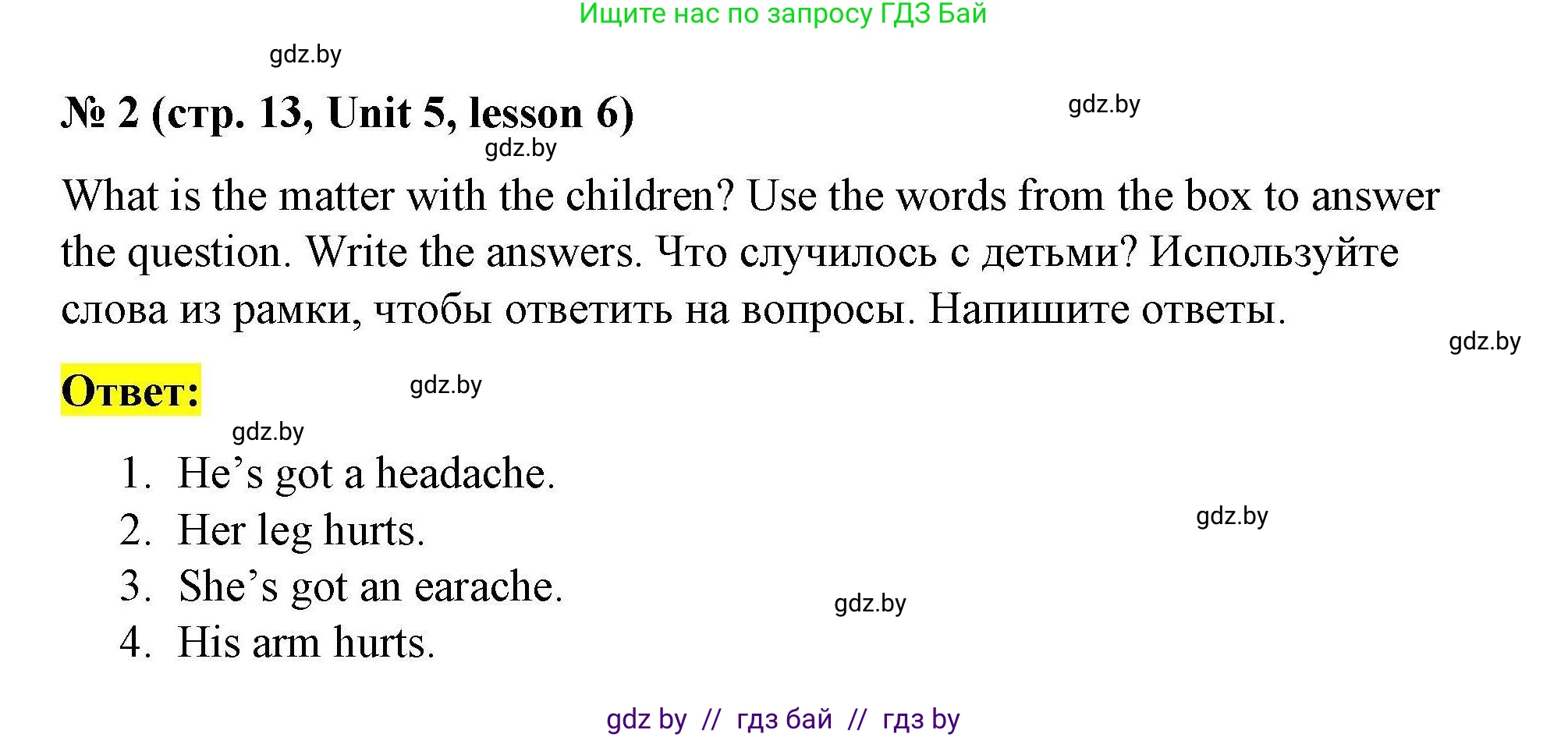 Ищите нас по запросу ГДЗ Бай

gdz.by

№ 2 (стр. 13, Unit 5, lesson 6)

gdz.by

gdz.by

What is the matter with the children? Use the words from the box to answer the question. Write the answers. Что случилось с детьми? Используйте слова из рамки, чтобы ответить на вопросы. Напишите ответы.

gdz.by

Ответ:

gdz.by

gdz.by

1. He's got a headache.
2. Her leg hurts.
3. She's got an earache.
4. His arm hurts.

gdz.by

gdz.by

gdz by // гдз бай // гдз by